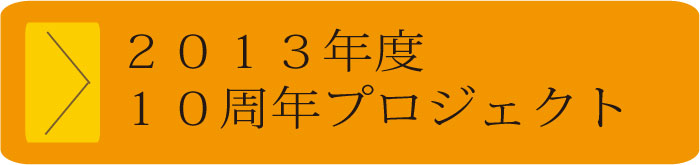 ２０１３年度
１０周年プロジェクト